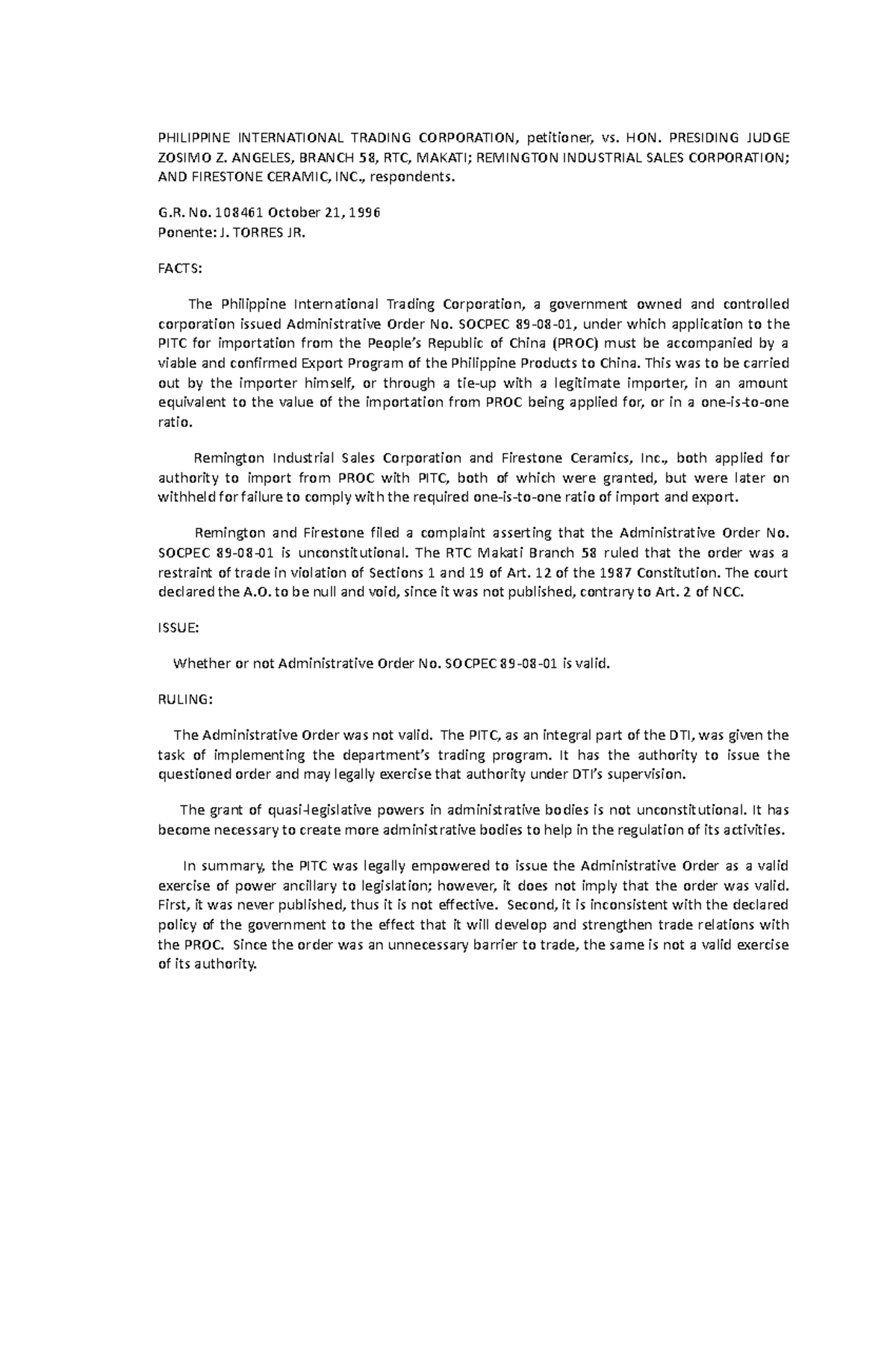 PHILIPPINE INTERNATIONAL TRADING CORPORATION, petitioner, vs. HON. PRESIDING JUDGE ZOSIMO Z. ANGELES, BRANCH 58, RTC, MAKATI; REMINGTON INDUSTRIAL SALES CORPORATION; AND FIRESTONE CERAMIC, INC., respondents.

G.R. No. 108461 October 21, 1996
Ponente: J. TORRES JR.

FACTS:

The Philippine International Trading Corporation, a government owned and controlled corporation issued Administrative Order No. SOCPEC 89-08-01, under which application to the PITC for importation from the People's Republic of China (PROC) must be accompanied by a viable and confirmed Export Program of the Philippine Products to China. This was to be carried out by the importer himself, or through a tie-up with a legitimate importer, in an amount equivalent to the value of the importation from PROC being applied for, or in a one-is-to-one ratio.

Remington Industrial Sales Corporation and Firestone Ceramics, Inc., both applied for authority to import from PROC with PITC, both of which were granted, but were later on withheld for failure to comply with the required one-is-to-one ratio of import and export.

Remington and Firestone filed a complaint asserting that the Administrative Order No. SOCPEC 89-08-01 is unconstitutional. The RTC Makati Branch 58 ruled that the order was a restraint of trade in violation of Sections 1 and 19 of Art. 12 of the 1987 Constitution. The court declared the A.O. to be null and void, since it was not published, contrary to Art. 2 of NCC.

ISSUE:

Whether or not Administrative Order No. SOCPEC 89-08-01 is valid.

RULING:

The Administrative Order was not valid. The PITC, as an integral part of the DTI, was given the task of implementing the department's trading program. It has the authority to issue the questioned order and may legally exercise that authority under DTI's supervision.

The grant of quasi-legislative powers in administrative bodies is not unconstitutional. It has become necessary to create more administrative bodies to help in the regulation of its activities.

In summary, the PITC was legally empowered to issue the Administrative Order as a valid exercise of power ancillary to legislation; however, it does not imply that the order was valid. First, it was never published, thus it is not effective. Second, it is inconsistent with the declared policy of the government to the effect that it will develop and strengthen trade relations with the PROC. Since the order was an unnecessary barrier to trade, the same is not a valid exercise of its authority.